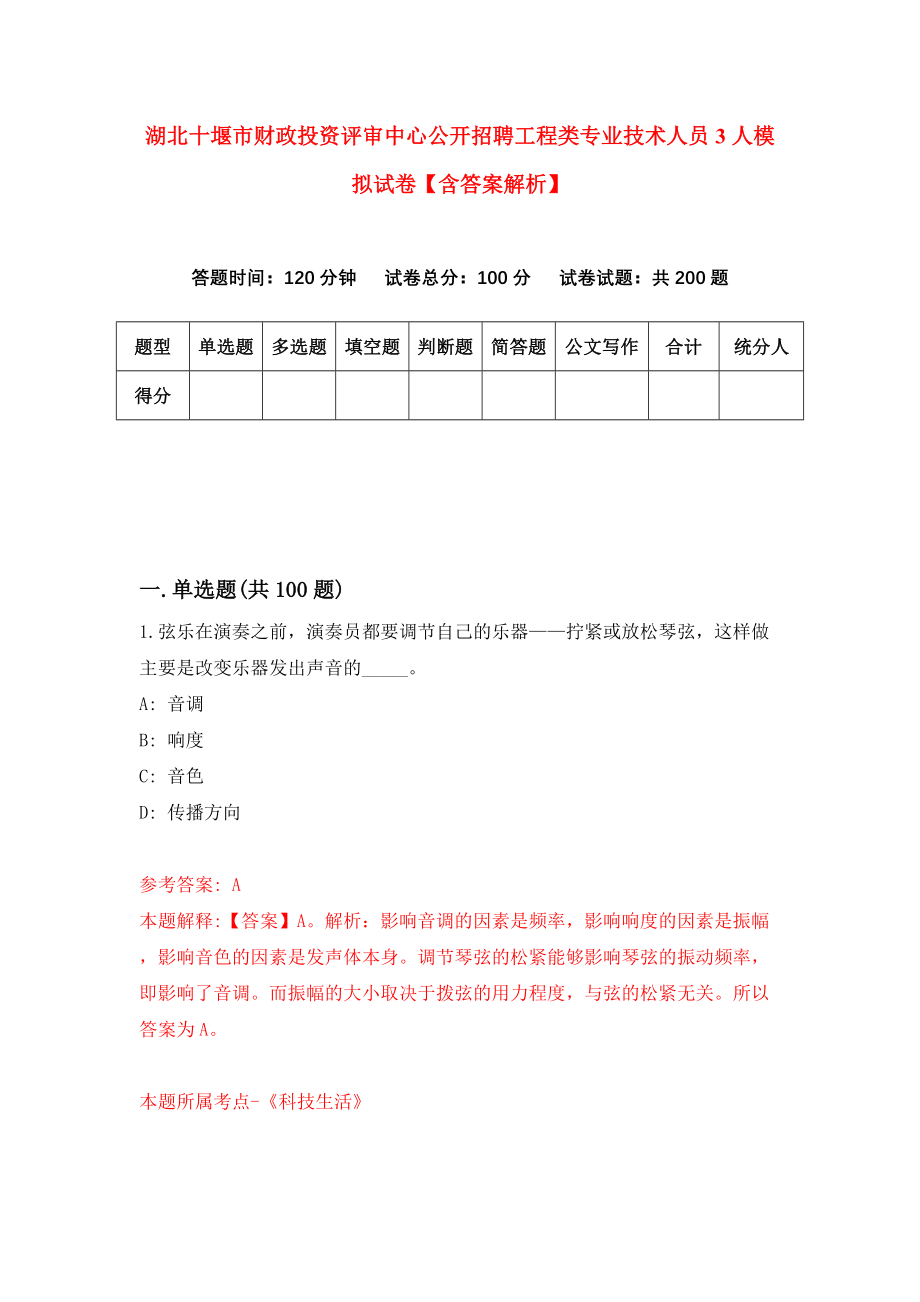 湖北十堰市财政投资评审中心公开招聘工程类专业技术人员3人模拟试卷【含答案解析】

答题时间：120分钟　　试卷总分：100分　　试卷试题：共200题

| 题型 | 单选题 | 多选题 | 填空题 | 判断题 | 简答题 | 公文写作 | 合计 | 统分人 |
|---|---|---|---|---|---|---|---|---|
| 得分 | | | | | | | | |

一.单选题(共100题)

1.弦乐在演奏之前，演奏员都要调节自己的乐器——拧紧或放松琴弦，这样做主要是改变乐器发出声音的_____。

A: 音调

B: 响度

C: 音色

D: 传播方向

参考答案: A

本题解释:【答案】A。解析：影响音调的因素是频率，影响响度的因素是振幅，影响音色的因素是发声体本身。调节琴弦的松紧能够影响琴弦的振动频率，即影响了音调。而振幅的大小取决于拨弦的用力程度，与弦的松紧无关。所以答案为A。

本题所属考点-《科技生活》